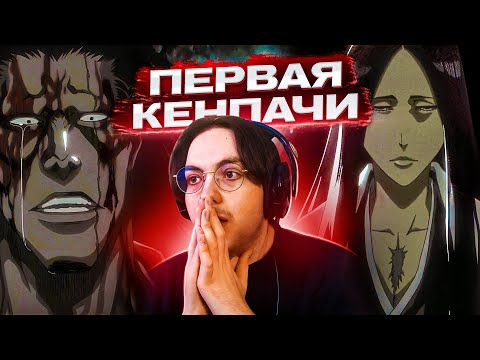 ПЕРВАЯ КЕНПАЧИ